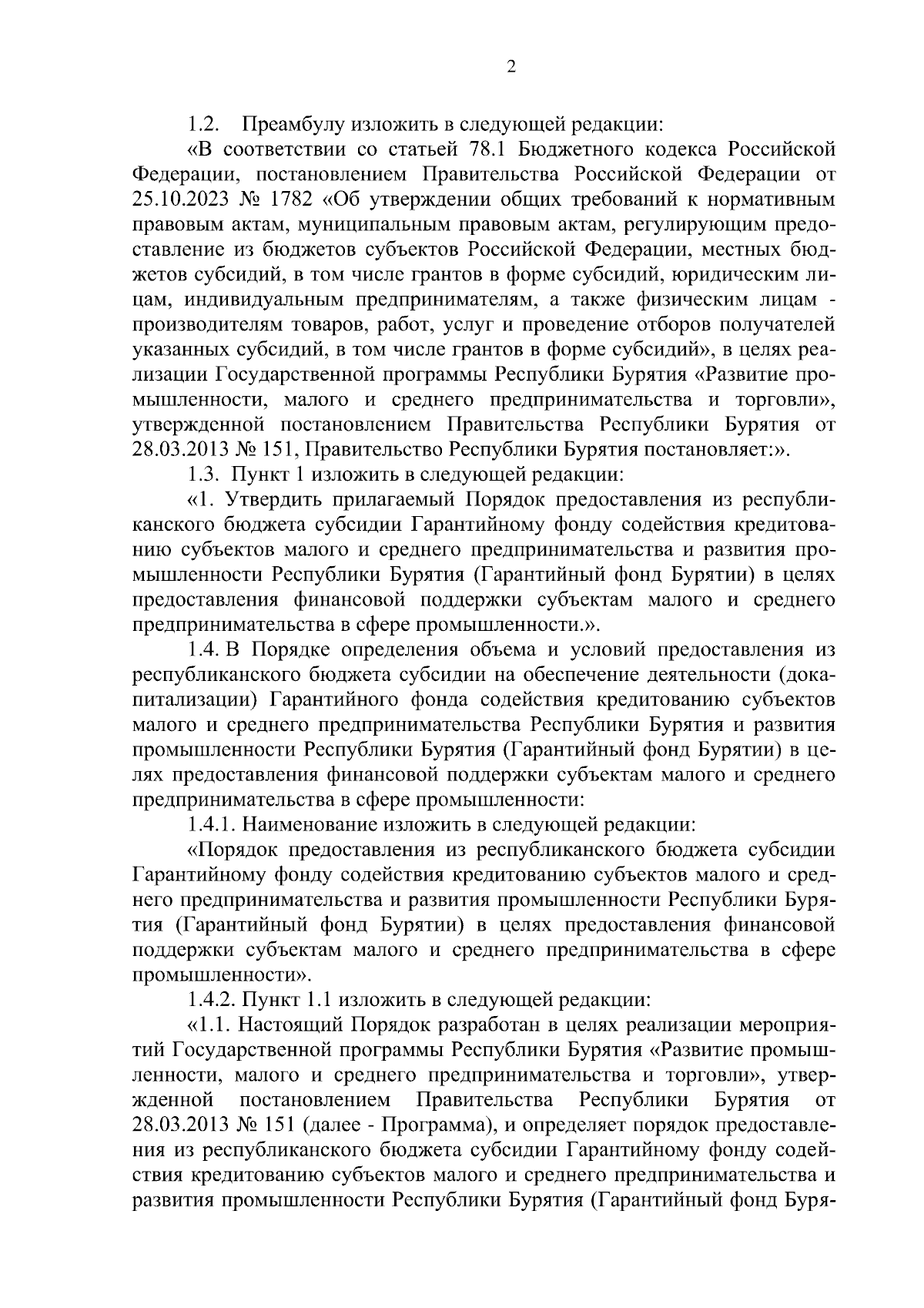 2

1.2. Преамбулу изложить в следующей редакции:

«В соответствии со статьей 78.1 Бюджетного кодекса Российской Федерации, постановлением Правительства Российской Федерации от 25.10.2023 № 1782 «Об утверждении общих требований к нормативным правовым актам, муниципальным правовым актам, регулирующим предоставление из бюджетов субъектов Российской Федерации, местных бюджетов субсидий, в том числе грантов в форме субсидий, юридическим лицам, индивидуальным предпринимателям, а также физическим лицам - производителям товаров, работ, услуг и проведение отборов получателей указанных субсидий, в том числе грантов в форме субсидий», в целях реализации Государственной программы Республики Бурятия «Развитие промышленности, малого и среднего предпринимательства и торговли», утвержденной постановлением Правительства Республики Бурятия от 28.03.2013 № 151, Правительство Республики Бурятия постановляет:».

1.3. Пункт 1 изложить в следующей редакции:

«1. Утвердить прилагаемый Порядок предоставления из республиканского бюджета субсидии Гарантийному фонду содействия кредитованию субъектов малого и среднего предпринимательства и развития промышленности Республики Бурятия (Гарантийный фонд Бурятии) в целях предоставления финансовой поддержки субъектам малого и среднего предпринимательства в сфере промышленности.».

1.4. В Порядке определения объема и условий предоставления из республиканского бюджета субсидии на обеспечение деятельности (докапитализации) Гарантийного фонда содействия кредитованию субъектов малого и среднего предпринимательства Республики Бурятия и развития промышленности Республики Бурятия (Гарантийный фонд Бурятии) в целях предоставления финансовой поддержки субъектам малого и среднего предпринимательства в сфере промышленности:

1.4.1. Наименование изложить в следующей редакции:

«Порядок предоставления из республиканского бюджета субсидии Гарантийному фонду содействия кредитованию субъектов малого и среднего предпринимательства и развития промышленности Республики Бурятия (Гарантийный фонд Бурятии) в целях предоставления финансовой поддержки субъектам малого и среднего предпринимательства в сфере промышленности».

1.4.2. Пункт 1.1 изложить в следующей редакции:

«1.1. Настоящий Порядок разработан в целях реализации мероприятий Государственной программы Республики Бурятия «Развитие промышленности, малого и среднего предпринимательства и торговли», утвержденной постановлением Правительства Республики Бурятия от 28.03.2013 № 151 (далее - Программа), и определяет порядок предоставления из республиканского бюджета субсидии Гарантийному фонду содействия кредитованию субъектов малого и среднего предпринимательства и развития промышленности Республики Бурятия (Гарантийный фонд Буря-